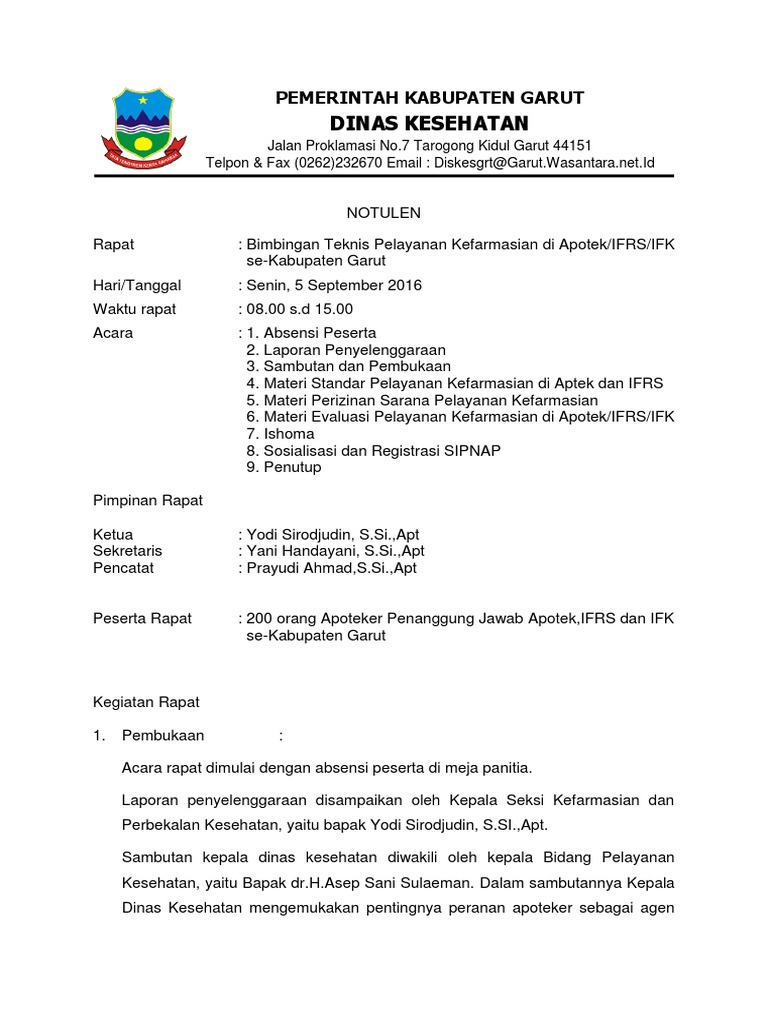 PEMERINTAH KABUPATEN GARUT
DINAS KESEHATAN
Jalan Proklamasi No.7 Tarogong Kidul Garut 44151
Telpon & Fax (0262)232670 Email : Diskesgrt@Garut.Wasantara.net.Id

NOTULEN

Rapat : Bimbingan Teknis Pelayanan Kefarmasian di Apotek/IFRS/IFK se-Kabupaten Garut

Hari/Tanggal : Senin, 5 September 2016

Waktu rapat : 08.00 s.d 15.00

Acara : 1. Absensi Peserta
2. Laporan Penyelenggaraan
3. Sambutan dan Pembukaan
4. Materi Standar Pelayanan Kefarmasian di Aptek dan IFRS
5. Materi Perizinan Sarana Pelayanan Kefarmasian
6. Materi Evaluasi Pelayanan Kefarmasian di Apotek/IFRS/IFK
7. Ishoma
8. Sosialisasi dan Registrasi SIPNAP
9. Penutup

Pimpinan Rapat

Ketua : Yodi Sirodjudin, S.Si.,Apt
Sekretaris : Yani Handayani, S.Si.,Apt
Pencatat : Prayudi Ahmad,S.Si.,Apt

Peserta Rapat : 200 orang Apoteker Penanggung Jawab Apotek,IFRS dan IFK se-Kabupaten Garut

Kegiatan Rapat

1. Pembukaan :

Acara rapat dimulai dengan absensi peserta di meja panitia.

Laporan penyelenggaraan disampaikan oleh Kepala Seksi Kefarmasian dan Perbekalan Kesehatan, yaitu bapak Yodi Sirodjudin, S.SI.,Apt.

Sambutan kepala dinas kesehatan diwakili oleh kepala Bidang Pelayanan Kesehatan, yaitu Bapak dr.H.Asep Sani Sulaeman. Dalam sambutannya Kepala Dinas Kesehatan mengemukakan pentingnya peranan apoteker sebagai agen